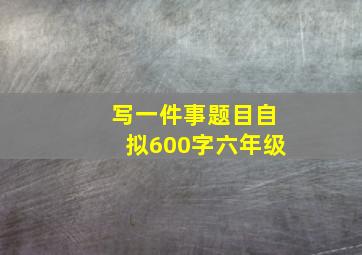 写一件事题目自拟600字六年级